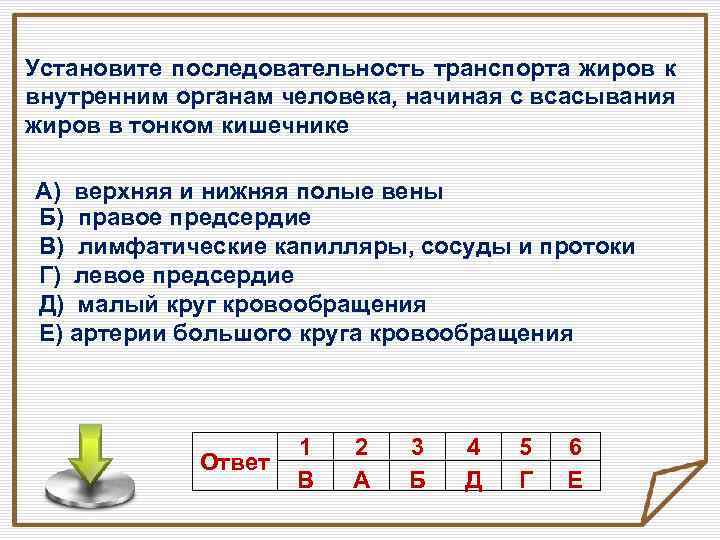 Установите последовательность транспорта жиров к внутренним органам человека, начиная с всасывания жиров в тонком кишечнике

А) верхняя и нижняя полые вены
Б) правое предсердие
В) лимфатические капилляры, сосуды и протоки
Г) левое предсердие
Д) малый круг кровообращения
Е) артерии большого круга кровообращения

| Ответ | 1 | 2 | 3 | 4 | 5 | 6 |
|---|---|---|---|---|---|---|
| | В | А | Б | Д | Г | Е |